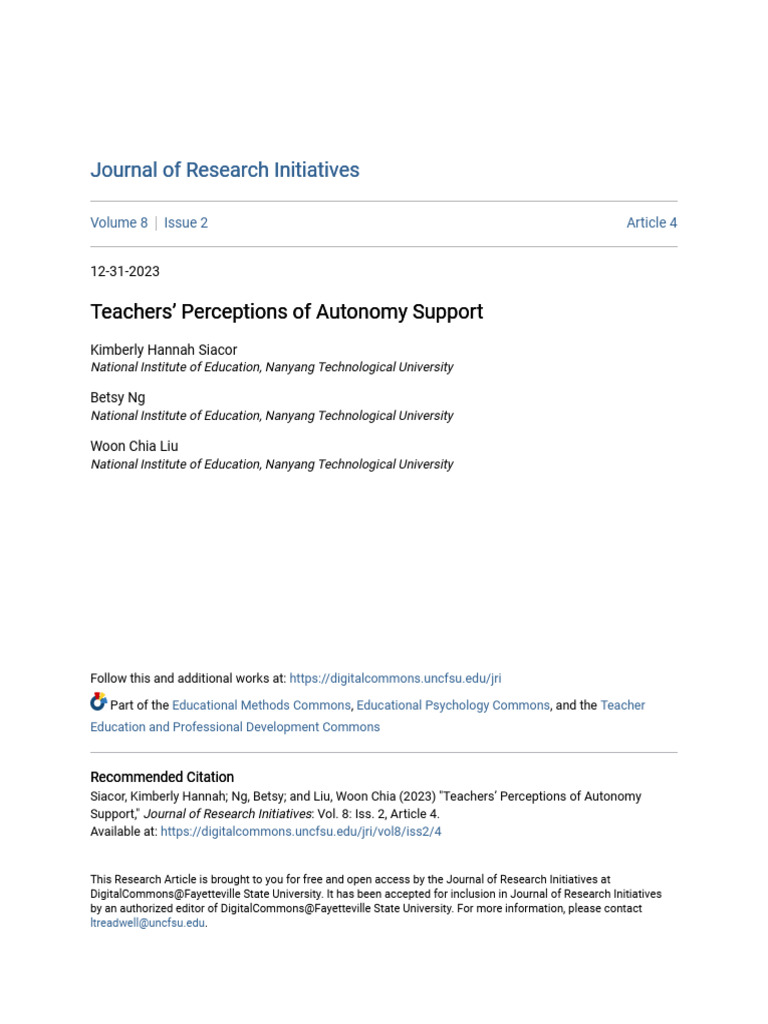 Journal of Research Initiatives

Volume 8 | Issue 2

Article 4

12-31-2023

Teachers' Perceptions of Autonomy Support

Kimberly Hannah Siacor
National Institute of Education, Nanyang Technological University

Betsy Ng
National Institute of Education, Nanyang Technological University

Woon Chia Liu
National Institute of Education, Nanyang Technological University

Follow this and additional works at: https://digitalcommons.uncfsu.edu/jri

Part of the Educational Methods Commons, Educational Psychology Commons, and the Teacher Education and Professional Development Commons

Recommended Citation
Siacor, Kimberly Hannah; Ng, Betsy; and Liu, Woon Chia (2023) "Teachers' Perceptions of Autonomy Support," Journal of Research Initiatives: Vol. 8: Iss. 2, Article 4.
Available at: https://digitalcommons.uncfsu.edu/jri/vol8/iss2/4

This Research Article is brought to you for free and open access by the Journal of Research Initiatives at DigitalCommons@Fayetteville State University. It has been accepted for inclusion in Journal of Research Initiatives by an authorized editor of DigitalCommons@Fayetteville State University. For more information, please contact ltreadwell@uncfsu.edu.